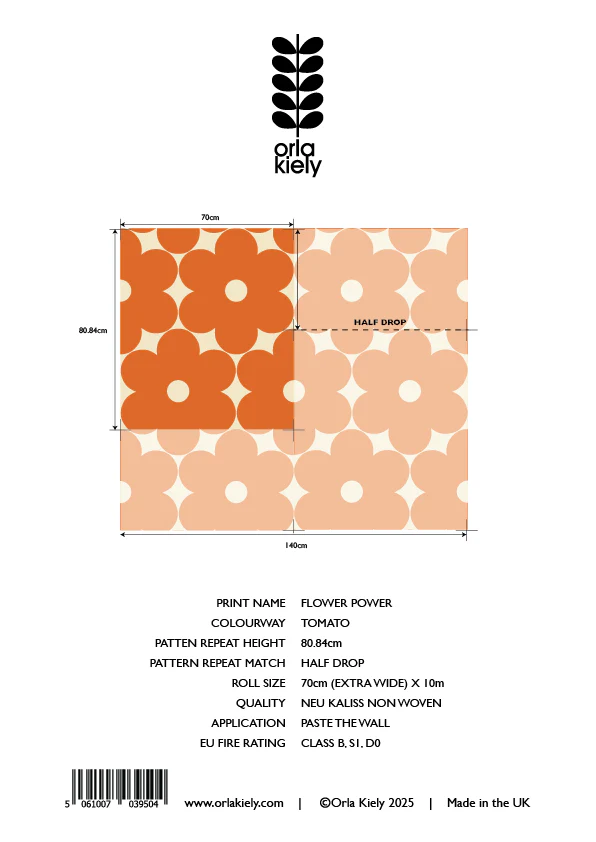 orla
kiely

70cm

80.84cm

HALF DROP

140cm

PRINT NAME FLOWER POWER
COLOURWAY TOMATO
PATTEN REPEAT HEIGHT 80.84cm
PATTERN REPEAT MATCH HALF DROP
ROLL SIZE 70cm (EXTRA WIDE) X 10m
QUALITY NEU KALISS NON WOVEN
APPLICATION PASTE THE WALL
EU FIRE RATING CLASS B, S1, D0

5 061007 039504

www.orlakiely.com | ©Orla Kiely 2025 | Made in the UK